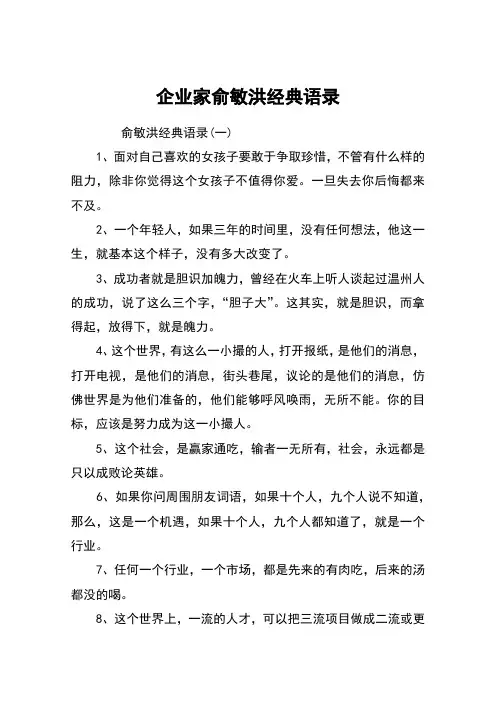 企业家俞敏洪经典语录

俞敏洪经典语录(一)

1、面对自己喜欢的女孩子要敢于争取珍惜，不管有什么样的阻力，除非你觉得这个女孩子不值得你爱。一旦失去你后悔都来不及。

2、一个年轻人，如果三年的时间里，没有任何想法，他这一生，就基本这个样子，没有多大改变了。

3、成功者就是胆识加魄力，曾经在火车上听人谈起过温州人的成功，说了这么三个字，“胆子大”。这其实，就是胆识，而拿得起，放得下，就是魄力。

4、这个世界，有这么一小撮的人，打开报纸，是他们的消息，打开电视，是他们的消息，街头巷尾，议论的是他们的消息，仿佛世界是为他们准备的，他们能够呼风唤雨，无所不能。你的目标，应该是努力成为这一小撮人。

5、这个社会，是赢家通吃，输者一无所有，社会，永远都是只以成败论英雄。

6、如果你问周围朋友词语，如果十个人，九个人说不知道，那么，这是一个机遇，如果十个人，九个人都知道了，就是一个行业。

7、任何一个行业，一个市场，都是先来的有肉吃，后来的汤都没的喝。

8、这个世界上，一流的人才，可以把三流项目做成二流或更